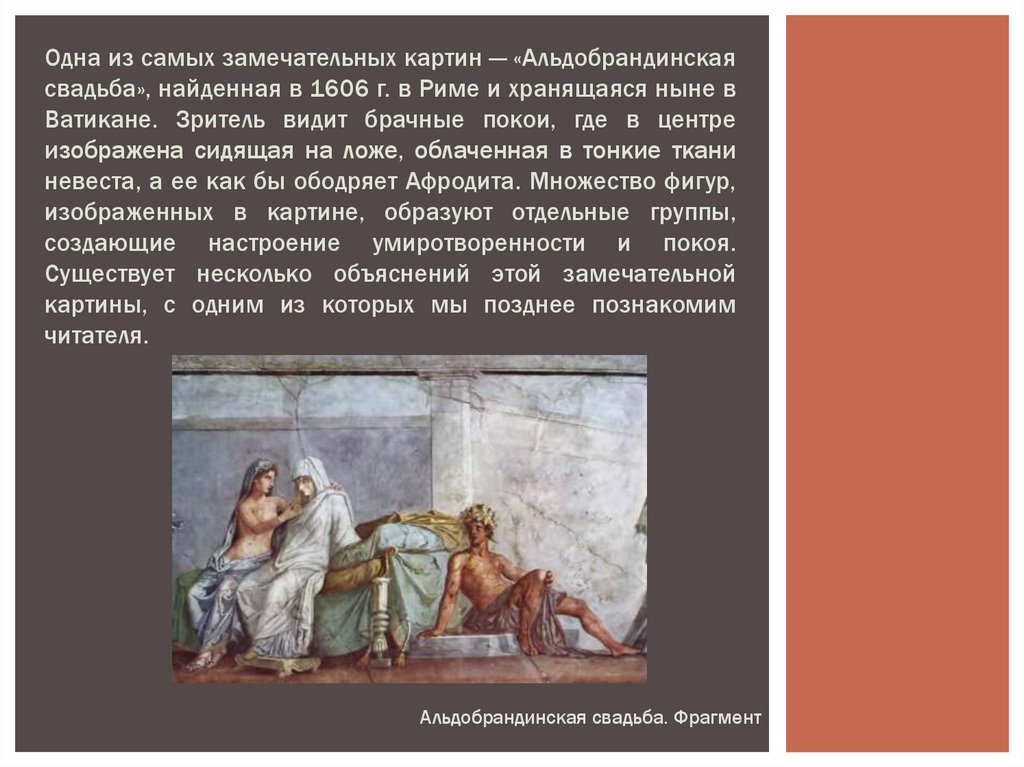 Одна из самых замечательных картин — «Альдобрандинская свадьба», найденная в 1606 г. в Риме и хранящаяся ныне в Ватикане. Зритель видит брачные покои, где в центре изображена сидящая на ложе, облаченная в тонкие ткани невеста, а ее как бы ободряет Афродита. Множество фигур, изображенных в картине, образуют отдельные группы, создающие настроение умиротворенности и покоя. Существует несколько объяснений этой замечательной картины, с одним из которых мы позднее познакомим читателя.

Альдобрандинская свадьба. Фрагмент